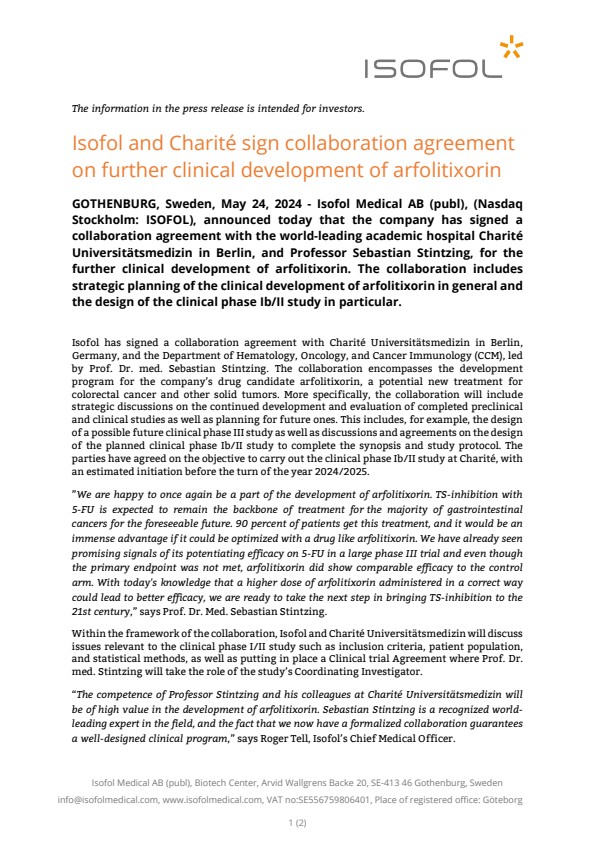 ISOFOL

The information in the press release is intended for investors.

Isofol and Charité sign collaboration agreement on further clinical development of arfolitixorin

GOTHENBURG, Sweden, May 24, 2024 - Isofol Medical AB (publ), (Nasdaq Stockholm: ISOFOL), announced today that the company has signed a collaboration agreement with the world-leading academic hospital Charité Universitätsmedizin in Berlin, and Professor Sebastian Stintzing, for the further clinical development of arfolitixorin. The collaboration includes strategic planning of the clinical development of arfolitixorin in general and the design of the clinical phase Ib/II study in particular.

Isofol has signed a collaboration agreement with Charité Universitätsmedizin in Berlin, Germany, and the Department of Hematology, Oncology, and Cancer Immunology (CCM), led by Prof. Dr. med. Sebastian Stintzing. The collaboration encompasses the development program for the company's drug candidate arfolitixorin, a potential new treatment for colorectal cancer and other solid tumors. More specifically, the collaboration will include strategic discussions on the continued development and evaluation of completed preclinical and clinical studies as well as planning for future ones. This includes, for example, the design of a possible future clinical phase III study as well as discussions and agreements on the design of the planned clinical phase Ib/II study to complete the synopsis and study protocol. The parties have agreed on the objective to carry out the clinical phase Ib/II study at Charité, with an estimated initiation before the turn of the year 2024/2025.

"We are happy to once again be a part of the development of arfolitixorin. TS-inhibition with 5-FU is expected to remain the backbone of treatment for the majority of gastrointestinal cancers for the foreseeable future. 90 percent of patients get this treatment, and it would be an immense advantage if it could be optimized with a drug like arfolitixorin. We have already seen promising signals of its potentiating efficacy on 5-FU in a large phase III trial and even though the primary endpoint was not met, arfolitixorin did show comparable efficacy to the control arm. With today's knowledge that a higher dose of arfolitixorin administered in a correct way could lead to better efficacy, we are ready to take the next step in bringing TS-inhibition to the 21st century," says Prof. Dr. Med. Sebastian Stintzing.

Within the framework of the collaboration, Isofol and Charité Universitätsmedizin will discuss issues relevant to the clinical phase I/II study such as inclusion criteria, patient population, and statistical methods, as well as putting in place a Clinical trial Agreement where Prof. Dr. med. Stintzing will take the role of the study's Coordinating Investigator.

"The competence of Professor Stintzing and his colleagues at Charité Universitätsmedizin will be of high value in the development of arfolitixorin. Sebastian Stintzing is a recognized world-leading expert in the field, and the fact that we now have a formalized collaboration guarantees a well-designed clinical program," says Roger Tell, Isofol's Chief Medical Officer.

Isofol Medical AB (publ), Biotech Center, Arvid Wallgrens Backe 20, SE-413 46 Gothenburg, Sweden
info@isofolmedical.com, www.isofolmedical.com, VAT no:SE556759806401, Place of registered office: Göteborg

1 (2)